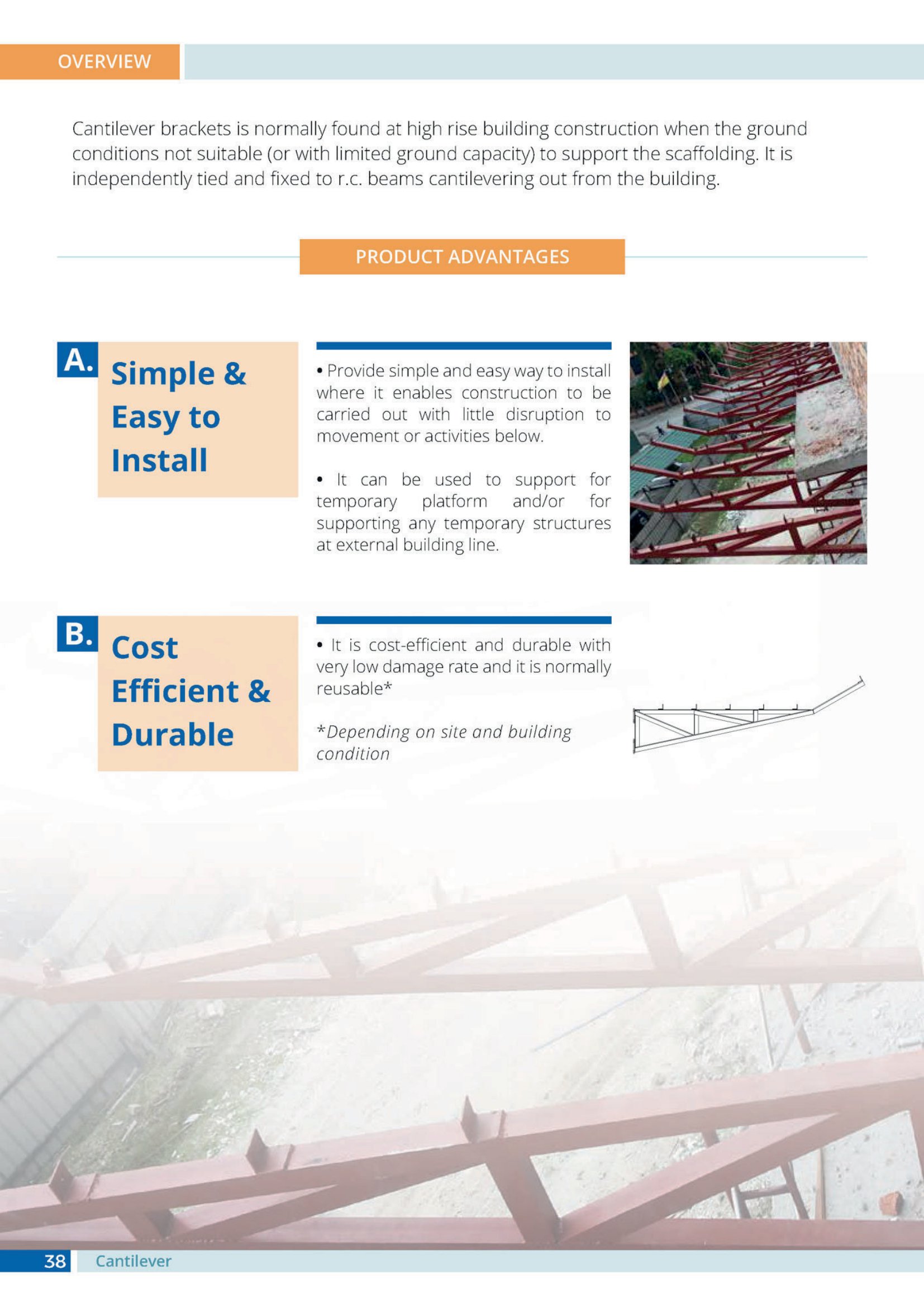 OVERVIEW

Cantilever brackets is normally found at high rise building construction when the ground conditions not suitable (or with limited ground capacity) to support the scaffolding. It is independently tied and fixed to r.c. beams cantilevering out from the building.

PRODUCT ADVANTAGES

A. Simple & Easy to Install

• Provide simple and easy way to install where it enables construction to be carried out with little disruption to movement or activities below.

• It can be used to support for temporary platform and/or for supporting any temporary structures at external building line.

B. Cost Efficient & Durable

• It is cost-efficient and durable with very low damage rate and it is normally reusable*

*Depending on site and building condition

38 Cantilever